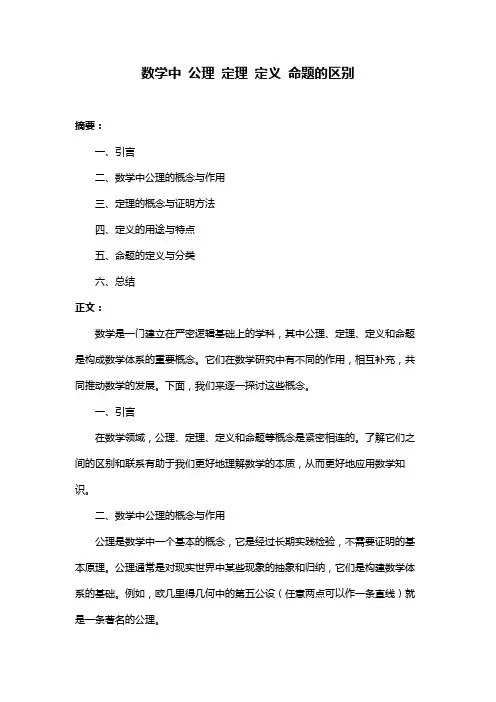 数学中 公理 定理 定义 命题的区别

摘要：

一、引言

二、数学中公理的概念与作用

三、定理的概念与证明方法

四、定义的用途与特点

五、命题的定义与分类

六、总结

正文：

数学是一门建立在严密逻辑基础上的学科，其中公理、定理、定义和命题是构成数学体系的重要概念。它们在数学研究中有不同的作用，相互补充，共同推动数学的发展。下面，我们来逐一探讨这些概念。

一、引言

在数学领域，公理、定理、定义和命题等概念是紧密相连的。了解它们之间的区别和联系有助于我们更好地理解数学的本质，从而更好地应用数学知识。

二、数学中公理的概念与作用

公理是数学中一个基本的概念，它是经过长期实践检验，不需要证明的基本原理。公理通常是对现实世界中某些现象的抽象和归纳，它们是构建数学体系的基础。例如，欧几里得几何中的第五公设（任意两点可以作一条直线）就是一条著名的公理。